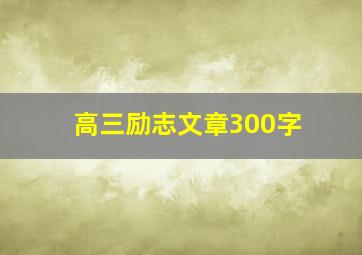 高三励志文章300字